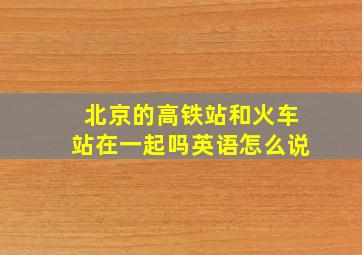 北京的高铁站和火车站在一起吗英语怎么说